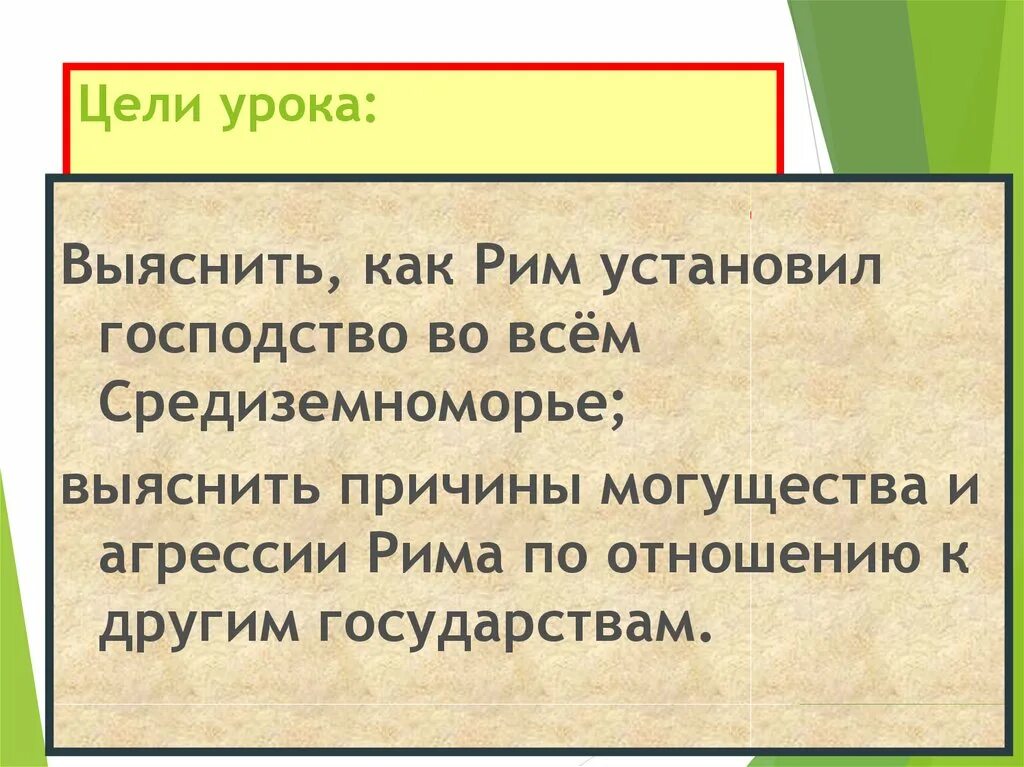 Цели урока:

Выяснить, как Рим установил господство во всём Средиземноморье;

выяснить причины могущества и агрессии Рима по отношению к другим государствам.